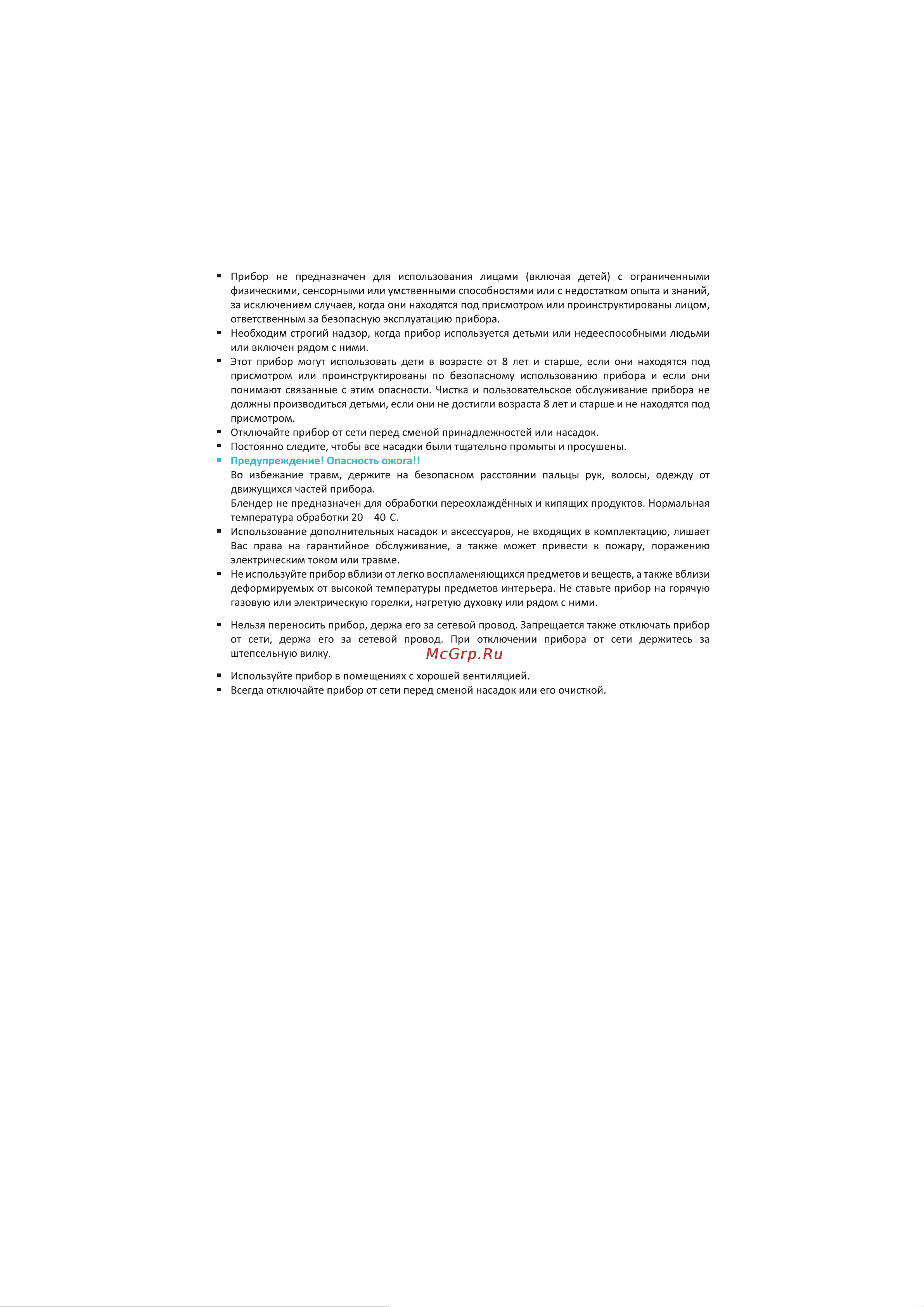 ▪ Прибор не предназначен для использования лицами (включая детей) с ограниченными физическими, сенсорными или умственными способностями или с недостатком опыта и знаний, за исключением случаев, когда они находятся под присмотром или проинструктированы лицом, ответственным за безопасную эксплуатацию прибора.
▪ Необходим строгий надзор, когда прибор используется детьми или недееспособными людьми или включен рядом с ними.
▪ Этот прибор могут использовать дети в возрасте от 8 лет и старше, если они находятся под присмотром или проинструктированы по безопасному использованию прибора и если они понимают связанные с этим опасности. Чистка и пользовательское обслуживание прибора не должны производиться детьми, если они не достигли возраста 8 лет и старше и не находятся под присмотром.
▪ Отключайте прибор от сети перед сменой принадлежностей или насадок.
▪ Постоянно следите, чтобы все насадки были тщательно промыты и просушены.
▪ Предупреждение! Опасность ожога!!
Во избежание травм, держите на безопасном расстоянии пальцы рук, волосы, одежду от движущихся частей прибора.
Блендер не предназначен для обработки переохлаждённых и кипящих продуктов. Нормальная температура обработки 20 40 С.
▪ Использование дополнительных насадок и аксессуаров, не входящих в комплектацию, лишает Вас права на гарантийное обслуживание, а также может привести к пожару, поражению электрическим током или травме.
▪ Не используйте прибор вблизи от легко воспламеняющихся предметов и веществ, а также вблизи деформируемых от высокой температуры предметов интерьера. Не ставьте прибор на горячую газовую или электрическую горелки, нагретую духовку или рядом с ними.

▪ Нельзя переносить прибор, держа его за сетевой провод. Запрещается также отключать прибор от сети, держа его за сетевой провод. При отключении прибора от сети держитесь за штепсельную вилку.

McGrp.Ru

▪ Используйте прибор в помещениях с хорошей вентиляцией.
▪ Всегда отключайте прибор от сети перед сменой насадок или его очисткой.